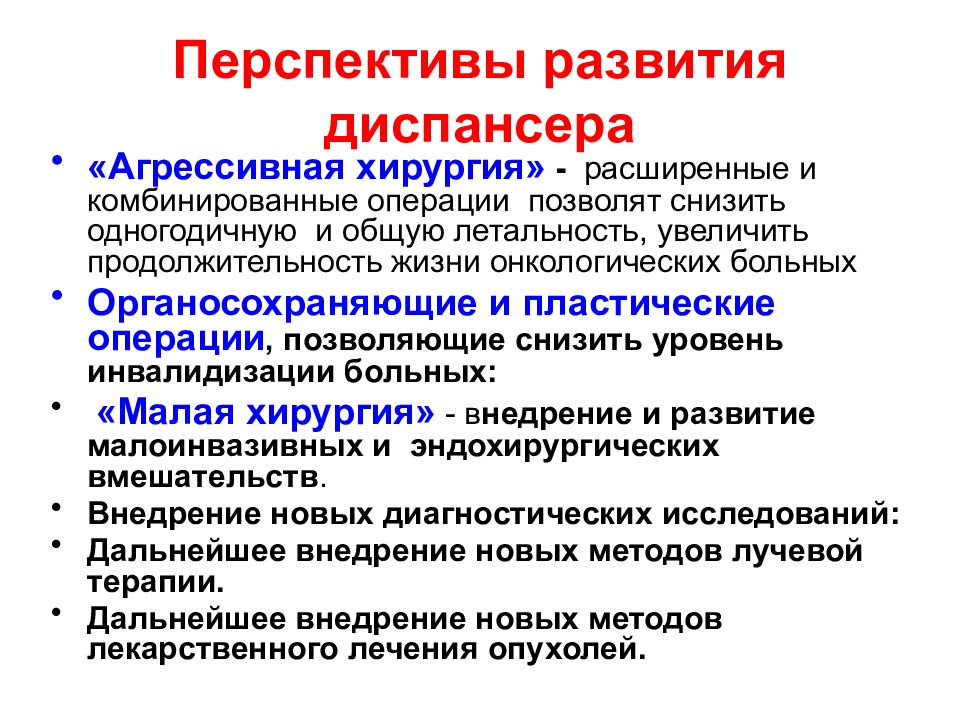 Перспективы развития диспансера

• «Агрессивная хирургия» - расширенные и комбинированные операции позволят снизить одногодичную и общую летальность, увеличить продолжительность жизни онкологических больных

• Органосохраняющие и пластические операции, позволяющие снизить уровень инвалидизации больных:

• «Малая хирургия» - внедрение и развитие малоинвазивных и эндохирургических вмешательств.

• Внедрение новых диагностических исследований:

• Дальнейшее внедрение новых методов лучевой терапии.

• Дальнейшее внедрение новых методов лекарственного лечения опухолей.